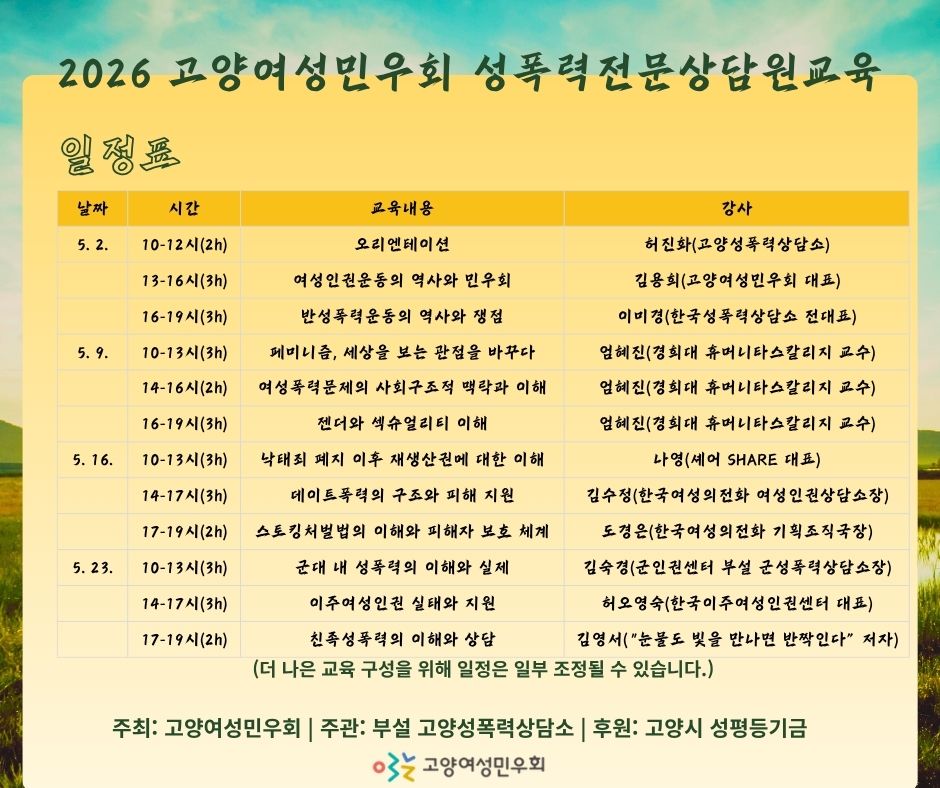 2026 고양여성민우회 성폭력전문상담원교육

일정표

| 날짜 | 시간 | 교육내용 | 강사 |
|---|---|---|---|
| 5. 2. | 10-12시(2h) | 오리엔테이션 | 허진화(고양성폭력상담소) |
| | 13-16시(3h) | 여성인권운동의 역사와 민우회 | 김용희(고양여성민우회 대표) |
| | 16-19시(3h) | 반성폭력운동의 역사와 쟁점 | 이미경(한국성폭력상담소 전대표) |
| 5. 9. | 10-13시(3h) | 페미니즘, 세상을 보는 관점을 바꾸다 | 엄혜진(경희대 휴머니타스칼리지 교수) |
| | 14-16시(2h) | 여성폭력문제의 사회구조적 맥락과 이해 | 엄혜진(경희대 휴머니타스칼리지 교수) |
| | 16-19시(3h) | 젠더와 섹슈얼리티 이해 | 엄혜진(경희대 휴머니타스칼리지 교수) |
| 5. 16. | 10-13시(3h) | 낙태죄 폐지 이후 재생산권에 대한 이해 | 나영(셰어 SHARE 대표) |
| | 14-17시(3h) | 데이트폭력의 구조와 피해 지원 | 김수정(한국여성의전화 여성인권상담소장) |
| | 17-19시(2h) | 스토킹처벌법의 이해와 피해자 보호 체계 | 도경은(한국여성의전화 기획조직국장) |
| 5. 23. | 10-13시(3h) | 군대 내 성폭력의 이해와 실제 | 김숙경(군인권센터 부설 군성폭력상담소장) |
| | 14-17시(3h) | 이주여성인권 실태와 지원 | 허오영숙(한국이주여성인권센터 대표) |
| | 17-19시(2h) | 친족성폭력의 이해와 상담 | 김영서("눈물도 빛을 만나면 반짝인다" 저자) |

(더 나은 교육 구성을 위해 일정은 일부 조정될 수 있습니다.)

주최: 고양여성민우회 | 주관: 부설 고양성폭력상담소 | 후원: 고양시 성평등기금

고양여성민우회